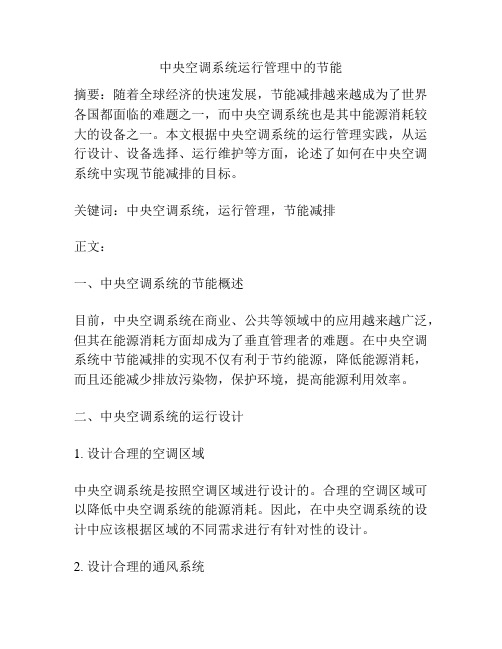 中央空调系统运行管理中的节能

摘要：随着全球经济的快速发展，节能减排越来越成为了世界各国都面临的难题之一，而中央空调系统也是其中能源消耗较大的设备之一。本文根据中央空调系统的运行管理实践，从运行设计、设备选择、运行维护等方面，论述了如何在中央空调系统中实现节能减排的目标。

关键词：中央空调系统，运行管理，节能减排

正文：

一、中央空调系统的节能概述

目前，中央空调系统在商业、公共等领域中的应用越来越广泛，但其在能源消耗方面却成为了垂直管理者的难题。在中央空调系统中节能减排的实现不仅有利于节约能源，降低能源消耗，而且还能减少排放污染物，保护环境，提高能源利用效率。

二、中央空调系统的运行设计

1. 设计合理的空调区域

中央空调系统是按照空调区域进行设计的。合理的空调区域可以降低中央空调系统的能源消耗。因此，在中央空调系统的设计中应该根据区域的不同需求进行有针对性的设计。

2. 设计合理的通风系统